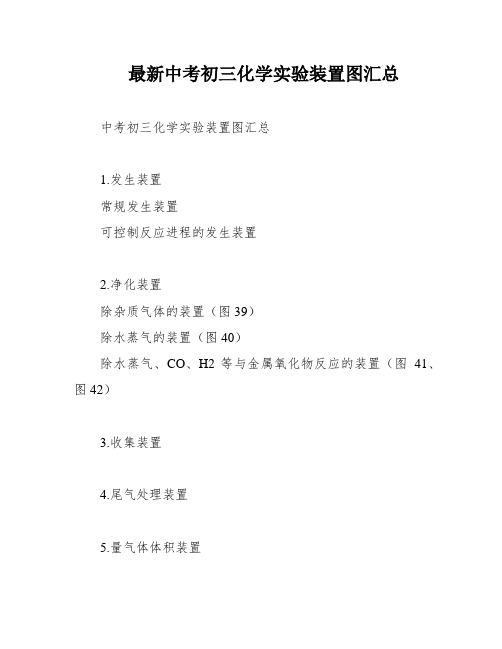 最新中考初三化学实验装置图汇总

中考初三化学实验装置图汇总

1.发生装置

常规发生装置

可控制反应进程的发生装置

2.净化装置

除杂质气体的装置（图 39）

除水蒸气的装置（图 40）

除水蒸气、CO、H2 等与金属氧化物反应的装置（图 41、图 42）

3.收集装置

4.尾气处理装置

5.量气体体积装置